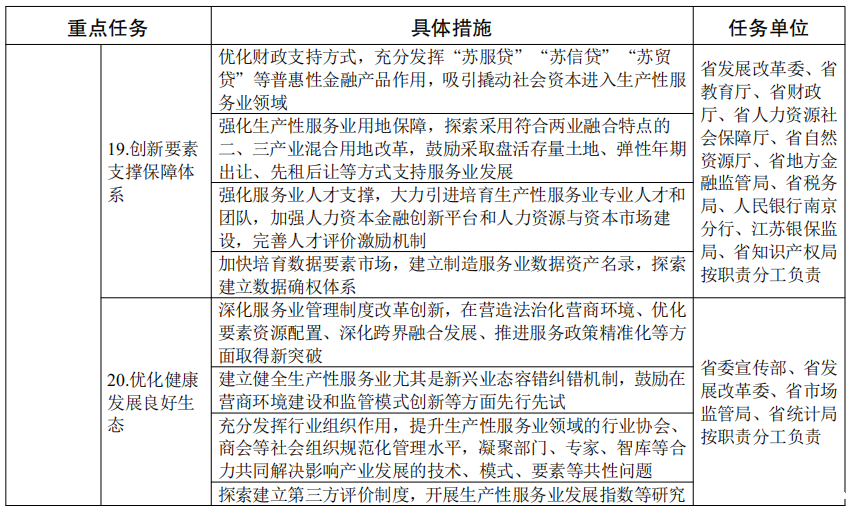 | 重点任务 | | 具体措施 | 任务单位 |
|---|---|---|---|
| | 19.创新要素支撑保障体系 | 优化财政支持方式，充分发挥“苏服贷”“苏信贷”“苏贸贷”等普惠性金融产品作用，吸引撬动社会资本进入生产性服务业领域 | 省发展改革委、省教育厅、省财政厅、省人力资源社会保障厅、省自然资源厅、省地方金融监管局、省税务局、人民银行南京分行、江苏银保监局、省知识产权局按职责分工负责 |
| | | 强化生产性服务业用地保障，探索采用符合两业融合特点的二、三产业混合用地改革，鼓励采取盘活存量土地、弹性年期出让、先租后让等方式支持服务业发展 | |
| | | 强化服务业人才支撑，大力引进培育生产性服务业专业人才和团队，加强人力资本金融创新平台和人力资源与资本市场建设，完善人才评价激励机制 | |
| | | 加快培育数据要素市场，建立制造服务业数据资产名录，探索建立数据确权体系 | |
| | 20.优化健康发展良好生态 | 深化服务业管理制度改革创新，在营造法治化营商环境、优化要素资源配置、深化跨界融合发展、推进服务政策精准化等方面取得新突破 | 省委宣传部、省发展改革委、省市场监管局、省统计局按职责分工负责 |
| | | 建立健全生产性服务业尤其是新兴业态容错纠错机制，鼓励在营商环境建设和监管模式创新等方面先行先试 | |
| | | 充分发挥行业组织作用，提升生产性服务业领域的行业协会、商会等社会组织规范化管理水平，凝聚部门、专家、智库等合力共同解决影响产业发展的技术、模式、要素等共性问题 | |
| | | 探索建立第三方评价制度，开展生产性服务业发展指数等研究 | |